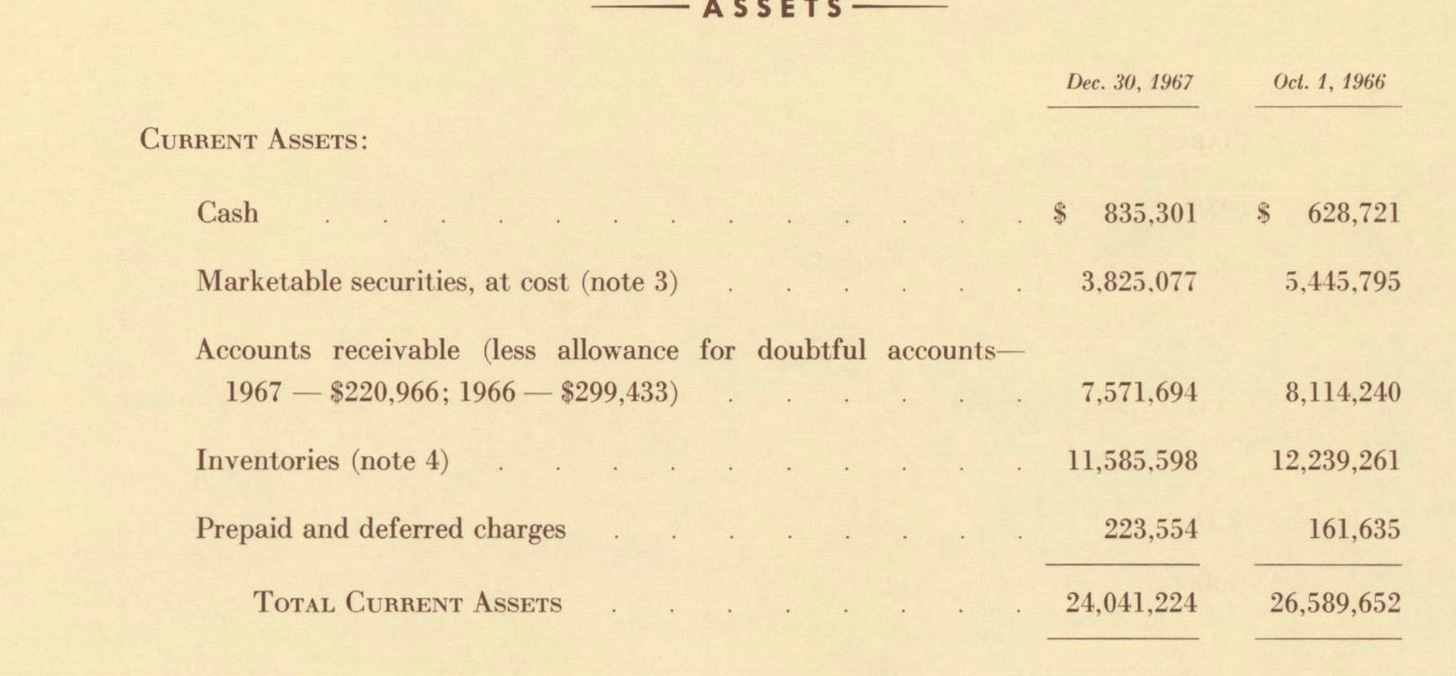 ASSETS

| | Dec. 30, 1967 | Oct. 1, 1966 |
|---|---|---|
| CURRENT ASSETS: | | |
| Cash | \$ 835,301 | \$ 628,721 |
| Marketable securities, at cost (note 3) | 3,825,077 | 5,445,795 |
| Accounts receivable (less allowance for doubtful accounts— 1967 — \$220,966; 1966 — \$299,433) | 7,571,694 | 8,114,240 |
| Inventories (note 4) | 11,585,598 | 12,239,261 |
| Prepaid and deferred charges | 223,554 | 161,635 |
| TOTAL CURRENT ASSETS | 24,041,224 | 26,589,652 |